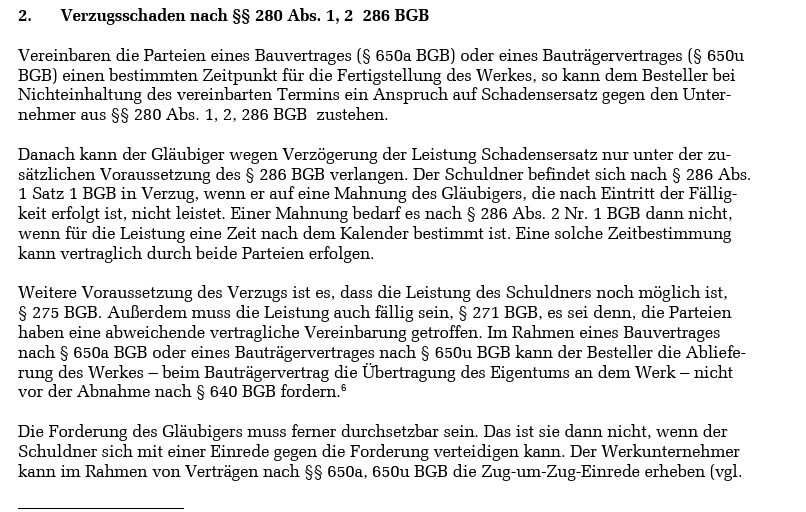 2. Verzugsschaden nach §§ 280 Abs. 1, 2 286 BGB

Vereinbaren die Parteien eines Bauvertrages (§ 650a BGB) oder eines Bauträgervertrages (§ 650u BGB) einen bestimmten Zeitpunkt für die Fertigstellung des Werkes, so kann dem Besteller bei Nichteinhaltung des vereinbarten Termins ein Anspruch auf Schadensersatz gegen den Unternehmer aus §§ 280 Abs. 1, 2, 286 BGB zustehen.

Danach kann der Gläubiger wegen Verzögerung der Leistung Schadensersatz nur unter der zusätzlichen Voraussetzung des § 286 BGB verlangen. Der Schuldner befindet sich nach § 286 Abs. 1 Satz 1 BGB in Verzug, wenn er auf eine Mahnung des Gläubigers, die nach Eintritt der Fälligkeit erfolgt ist, nicht leistet. Einer Mahnung bedarf es nach § 286 Abs. 2 Nr. 1 BGB dann nicht, wenn für die Leistung eine Zeit nach dem Kalender bestimmt ist. Eine solche Zeitbestimmung kann vertraglich durch beide Parteien erfolgen.

Weitere Voraussetzung des Verzugs ist es, dass die Leistung des Schuldners noch möglich ist, § 275 BGB. Außerdem muss die Leistung auch fällig sein, § 271 BGB, es sei denn, die Parteien haben eine abweichende vertragliche Vereinbarung getroffen. Im Rahmen eines Bauvertrages nach § 650a BGB oder eines Bauträgervertrages nach § 650u BGB kann der Besteller die Ablieferung des Werkes – beim Bauträgervertrag die Übertragung des Eigentums an dem Werk – nicht vor der Abnahme nach § 640 BGB fordern.$^6$

Die Forderung des Gläubigers muss ferner durchsetzbar sein. Das ist sie dann nicht, wenn der Schuldner sich mit einer Einrede gegen die Forderung verteidigen kann. Der Werkunternehmer kann im Rahmen von Verträgen nach §§ 650a, 650u BGB die Zug-um-Zug-Einrede erheben (vgl.